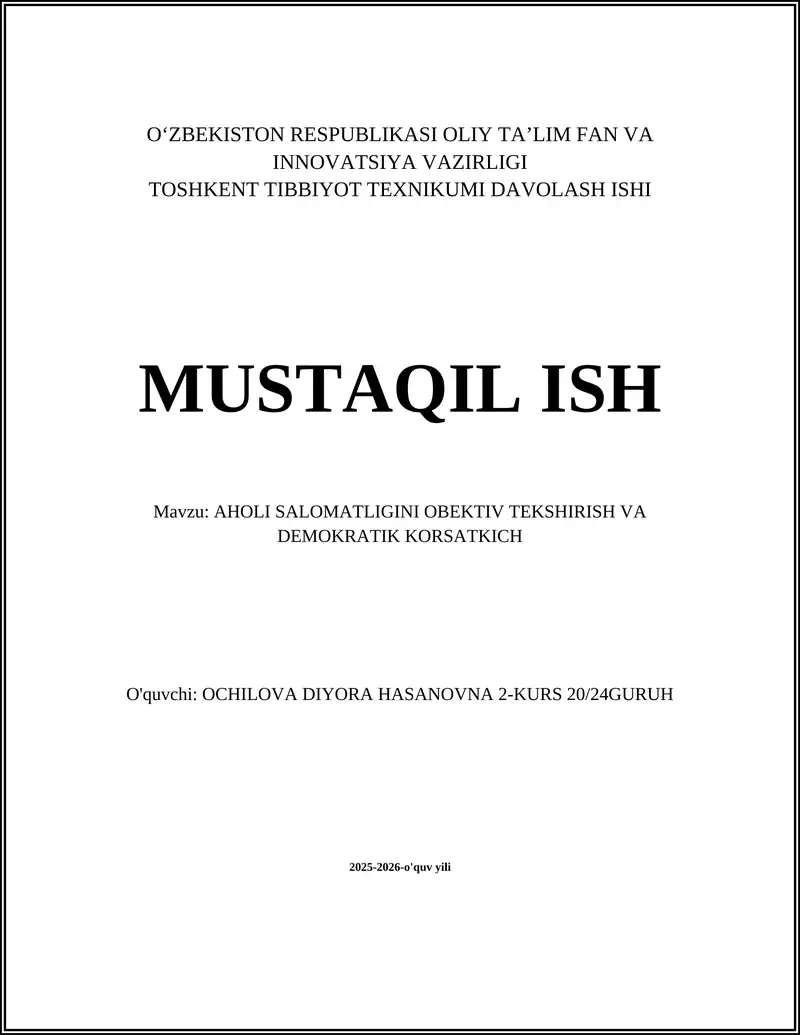 O‘ZBEKISTON RESPUBLIKASI OLIY TA’LIM FAN VA INNOVATSIYA VAZIRLIGI
TOSHKENT TIBBIYOT TEXNIKUMI DAVOLASH ISHI

MUSTAQIL ISH

Mavzu: AHOLI SALOMATLIGINI OBEKTIV TEKSHIRISH VA DEMOKRATIK KORSATKICH

O'quvchi: OCHILOVA DIYORA HASANOVNA 2-KURS 20/24GURUH

2025-2026-o'quv yili